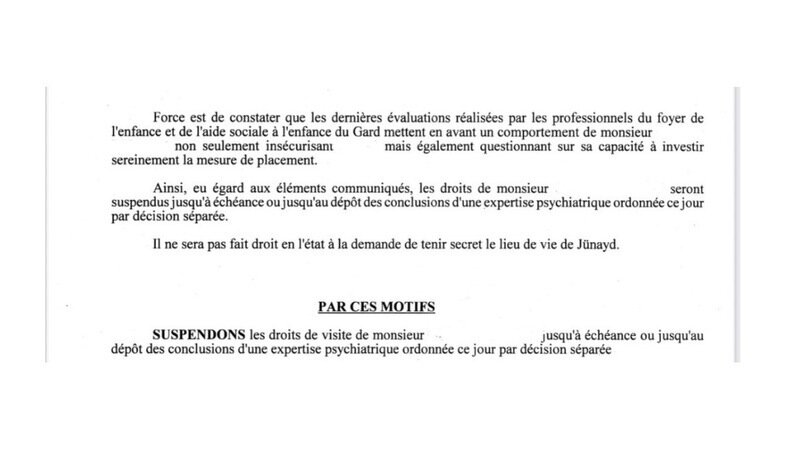 Force est de constater que les dernières évaluations réalisées par les professionnels du foyer de l'enfance et de l'aide sociale à l'enfance du Gard mettent en avant un comportement de monsieur non seulement insécurisant mais également questionnant sur sa capacité à investir sereinement la mesure de placement.

Ainsi, eu égard aux éléments communiqués, les droits de monsieur seront suspendus jusqu'à échéance ou jusqu'au dépôt des conclusions d'une expertise psychiatrique ordonnée ce jour par décision séparée.

Il ne sera pas fait droit en l'état à la demande de tenir secret le lieu de vie de Jünayd.

PAR CES MOTIFS

SUSPENDONS les droits de visite de monsieur jusqu'à échéance ou jusqu'au dépôt des conclusions d'une expertise psychiatrique ordonnée ce jour par décision séparée